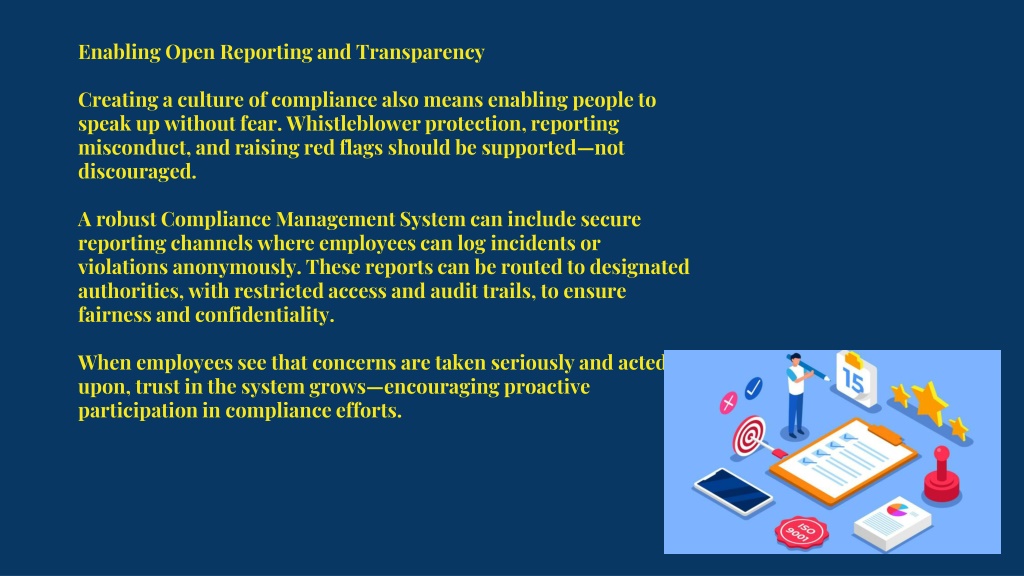 Enabling Open Reporting and Transparency

Creating a culture of compliance also means enabling people to speak up without fear. Whistleblower protection, reporting misconduct, and raising red flags should be supported—not discouraged.

A robust Compliance Management System can include secure reporting channels where employees can log incidents or violations anonymously. These reports can be routed to designated authorities, with restricted access and audit trails, to ensure fairness and confidentiality.

When employees see that concerns are taken seriously and acted upon, trust in the system grows—encouraging proactive participation in compliance efforts.

15

ISO 9001